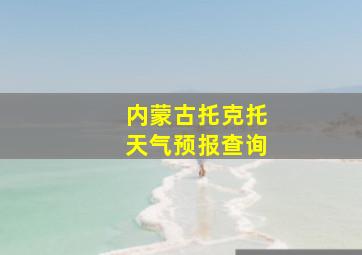 内蒙古托克托
天气预报查询